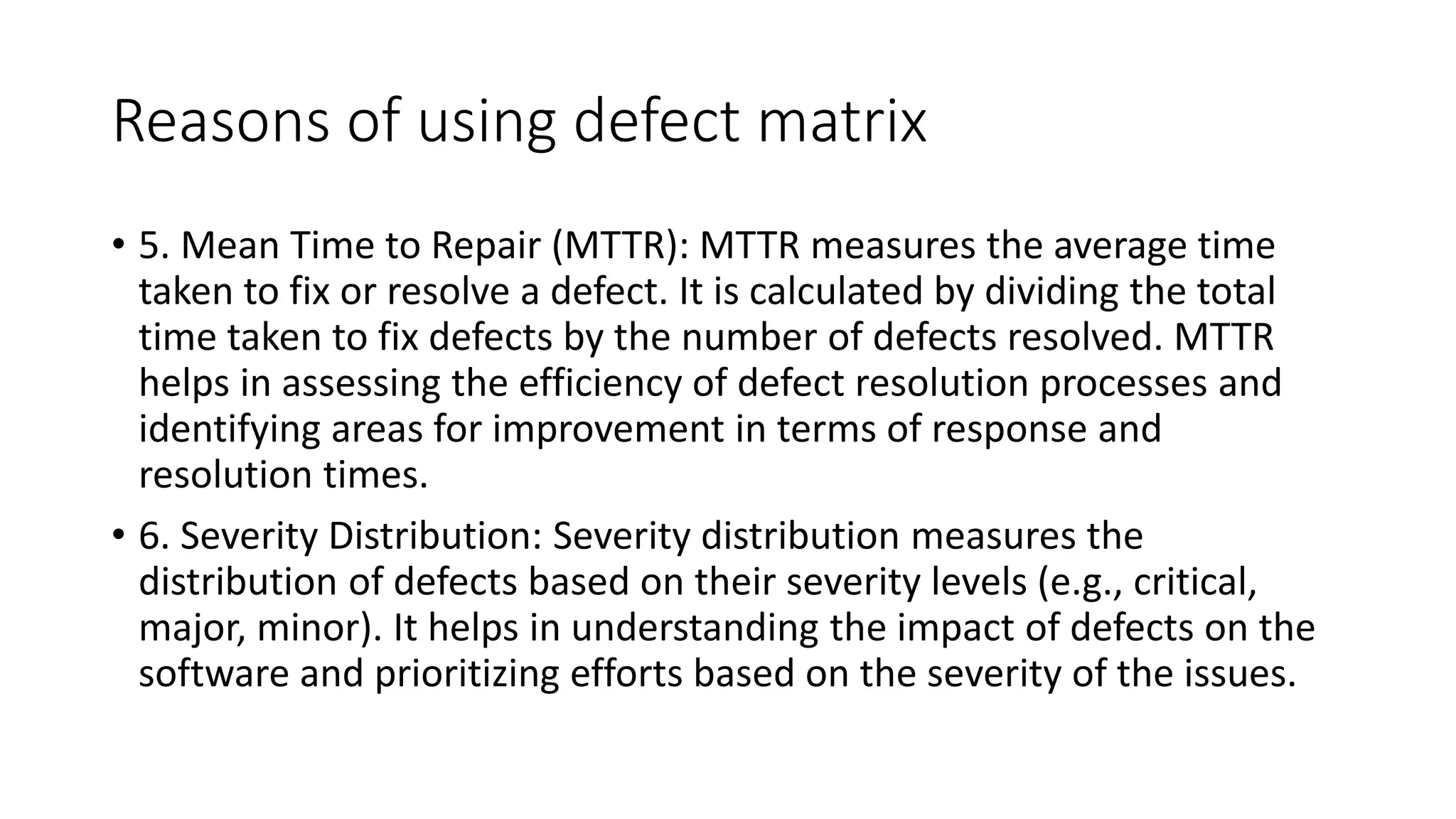 Reasons of using defect matrix

• 5. Mean Time to Repair (MTTR): MTTR measures the average time taken to fix or resolve a defect. It is calculated by dividing the total time taken to fix defects by the number of defects resolved. MTTR helps in assessing the efficiency of defect resolution processes and identifying areas for improvement in terms of response and resolution times.

• 6. Severity Distribution: Severity distribution measures the distribution of defects based on their severity levels (e.g., critical, major, minor). It helps in understanding the impact of defects on the software and prioritizing efforts based on the severity of the issues.